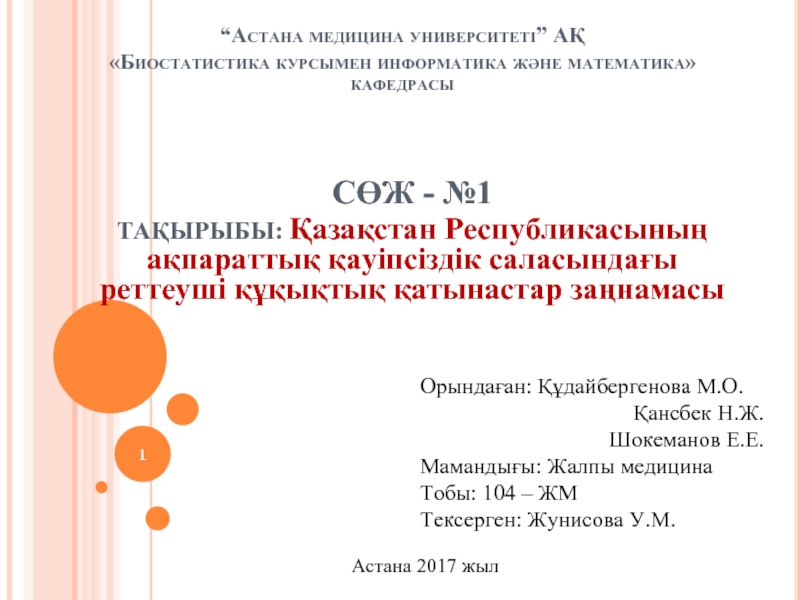 “Астана медицина университеті” АҚ

«Биостатистика курсымен информатика және математика» кафедрасы

СӨЖ - №1

тақырыбы: Қазақстан Республикасының ақпараттық қауіпсіздік саласындағы реттеуші құқықтық қатынастар заңнамасы

Орындаған: Құдайбергенова М.О.

Қансбек Н.Ж.

Шокеманов Е.Е.

Мамандығы: Жалпы медицина

Тобы: 104 – ЖМ

Тексерген: Жунисова У.М.

1

Астана 2017 жыл